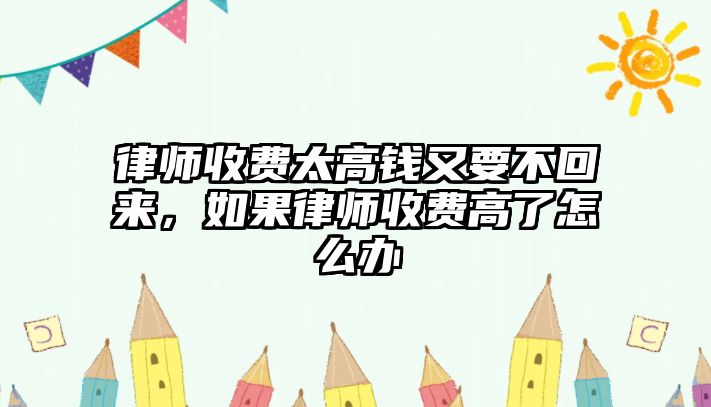 律师收费太高钱又要不回来，如果律师收费高了怎么办